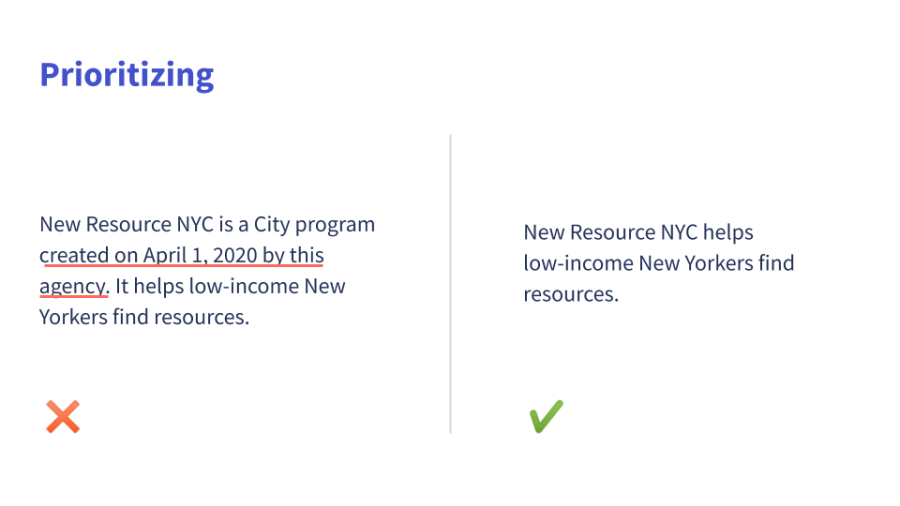 Prioritizing

New Resource NYC is a City program created on April 1, 2020 by this agency. It helps low-income New Yorkers find resources.

❌

New Resource NYC helps low-income New Yorkers find resources.

✔